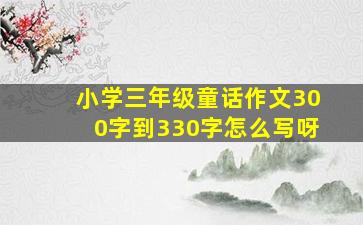 小学三年级童话作文300字到330字怎么写呀